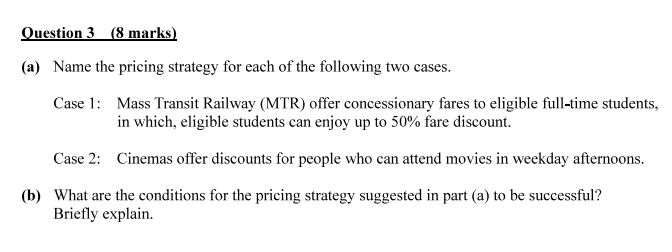 Question 3 (8 marks)

(a) Name the pricing strategy for each of the following two cases.

Case 1: Mass Transit Railway (MTR) offer concessionary fares to eligible full-time students, in which, eligible students can enjoy up to 50% fare discount.

Case 2: Cinemas offer discounts for people who can attend movies in weekday afternoons.

(b) What are the conditions for the pricing strategy suggested in part (a) to be successful? Briefly explain.